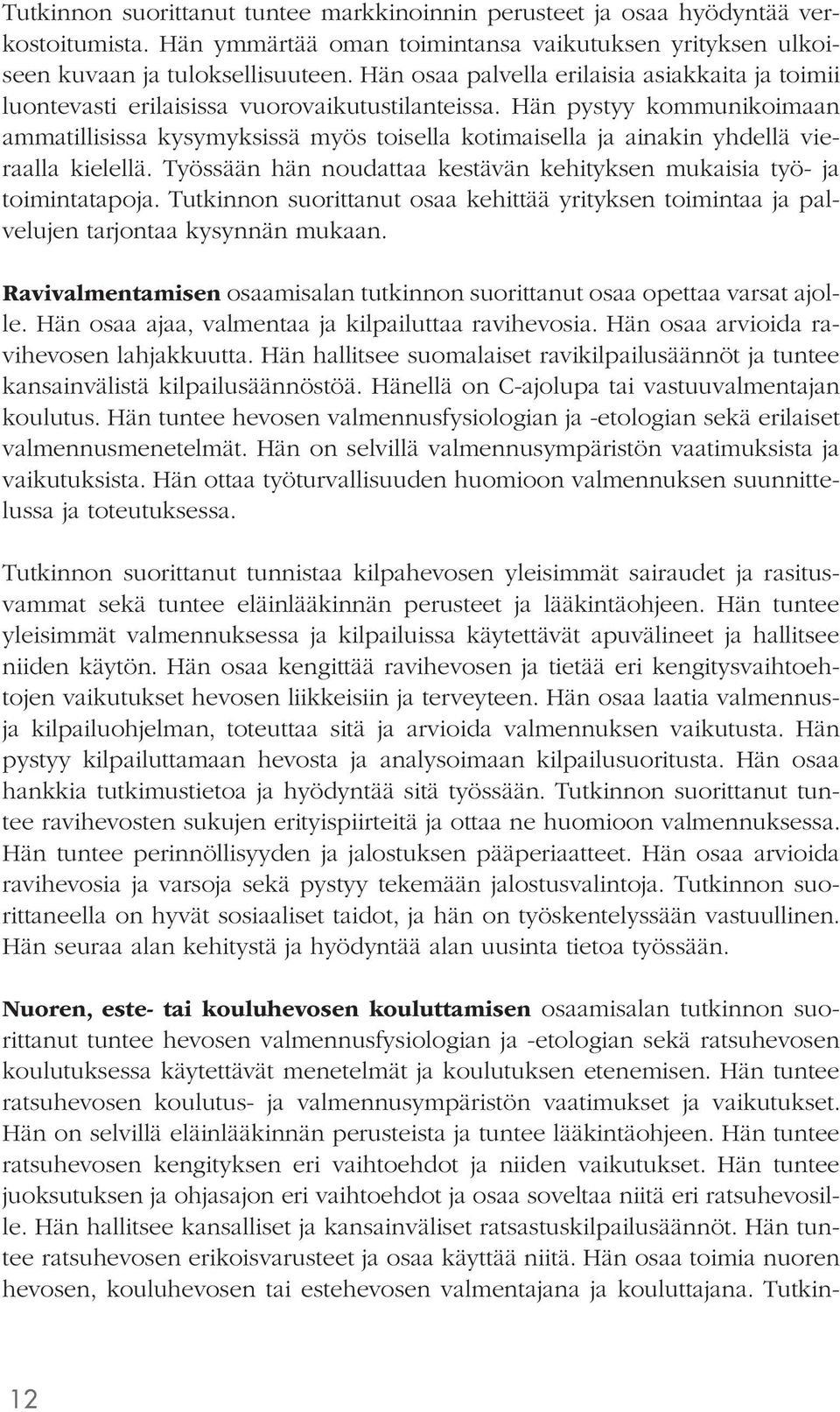 Tutkinnon suorittanut tuntee markkinoinnin perusteet ja osaa hyödyntää verkostoitumista. Hän ymmärtää oman toimintansa vaikutuksen yrityksen ulkoiseen kuvaan ja tuloksellisuuteen. Hän osaa palvella erilaisia asiakkaita ja toimii luontevasti erilaisissa vuorovaikutustilanteissa. Hän pystyy kommunikoimaan ammatillisissa kysymyksissä myös toisella kotimaisella ja ainakin yhdellä vieraalla kielellä. Työssään hän noudattaa kestävän kehityksen mukaisia työ- ja toimintatapoja. Tutkinnon suorittanut osaa kehittää yrityksen toimintaa ja palvelujen tarjontaa kysynnän mukaan.

Ravivalmentamisen osaamisalan tutkinnon suorittanut osaa opettaa varsat ajolle. Hän osaa ajaa, valmentaa ja kilpailuttaa ravihevosia. Hän osaa arvioida ravihevosen lahjakkuutta. Hän hallitsee suomalaiset ravikilpailusäännöt ja tuntee kansainvälistä kilpailusäännöstöä. Hänellä on C-ajolupa tai vastuuvalmentajan koulutus. Hän tuntee hevosen valmennusfysiologian ja -etologian sekä erilaiset valmennusmenetelmät. Hän on selvillä valmennusympäristön vaatimuksista ja vaikutuksista. Hän ottaa työturvallisuuden huomioon valmennuksen suunnittelussa ja toteutuksessa.

Tutkinnon suorittanut tunnistaa kilpahevosen yleisimmät sairaudet ja rasitusvammat sekä tuntee eläinlääkinnän perusteet ja lääkintäohjeen. Hän tuntee yleisimmät valmennuksessa ja kilpailuissa käytettävät apuvälineet ja hallitsee niiden käytön. Hän osaa kengittää ravihevosen ja tietää eri kengitysvaihtoehtojen vaikutukset hevosen liikkeisiin ja terveyteen. Hän osaa laatia valmennus- ja kilpailuohjelman, toteuttaa sitä ja arvioida valmennuksen vaikutusta. Hän pystyy kilpailuttamaan hevosta ja analysoimaan kilpailusuoritusta. Hän osaa hankkia tutkimustietoa ja hyödyntää sitä työssään. Tutkinnon suorittanut tuntee ravihevosten sukujen erityispiirteitä ja ottaa ne huomioon valmennuksessa. Hän tuntee perinnöllisyyden ja jalostuksen pääperiaatteet. Hän osaa arvioida ravihevosia ja varsoja sekä pystyy tekemään jalostusvalintoja. Tutkinnon suorittaneella on hyvät sosiaaliset taidot, ja hän on työskentelyssään vastuullinen. Hän seuraa alan kehitystä ja hyödyntää alan uusinta tietoa työssään.

Nuoren, este- tai kouluhevosen kouluttamisen osaamisalan tutkinnon suorittanut tuntee hevosen valmennusfysiologian ja -etologian sekä ratsuhevosen koulutuksessa käytettävät menetelmät ja koulutuksen etenemisen. Hän tuntee ratsuhevosen koulutus- ja valmennusympäristön vaatimukset ja vaikutukset. Hän on selvillä eläinlääkinnän perusteista ja tuntee lääkintäohjeen. Hän tuntee ratsuhevosen kengityksen eri vaihtoehdot ja niiden vaikutukset. Hän tuntee juoksutuksen ja ohjasajon eri vaihtoehdot ja osaa soveltaa niitä eri ratsuhevosille. Hän hallitsee kansalliset ja kansainväliset ratsastuskilpailusäännöt. Hän tuntee ratsuhevosen erikoisvarusteet ja osaa käyttää niitä. Hän osaa toimia nuoren hevosen, kouluhevosen tai estehevosen valmentajana ja kouluttajana. Tutkin-

12